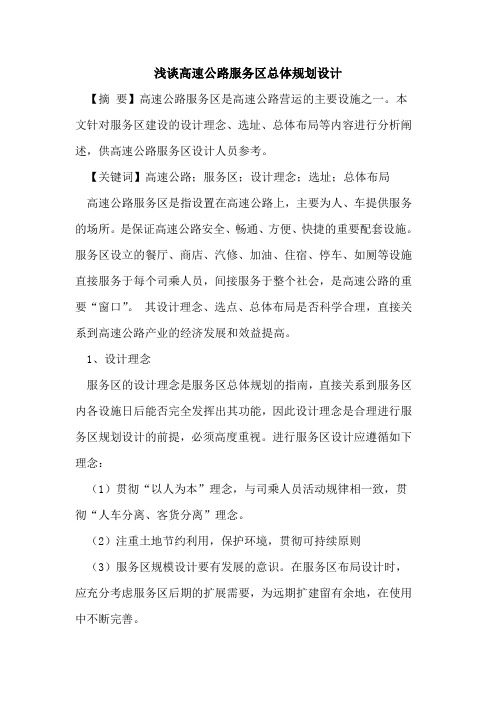 浅谈高速公路服务区总体规划设计

【摘 要】高速公路服务区是高速公路营运的主要设施之一。本文针对服务区建设的设计理念、选址、总体布局等内容进行分析阐述，供高速公路服务区设计人员参考。

【关键词】高速公路；服务区；设计理念；选址；总体布局

高速公路服务区是指设置在高速公路上，主要为人、车提供服务的场所。是保证高速公路安全、畅通、方便、快捷的重要配套设施。服务区设立的餐厅、商店、汽修、加油、住宿、停车、如厕等设施直接服务于每个司乘人员，间接服务于整个社会，是高速公路的重要“窗口”。 其设计理念、选点、总体布局是否科学合理，直接关系到高速公路产业的经济发展和效益提高。

1、设计理念

服务区的设计理念是服务区总体规划的指南，直接关系到服务区内各设施日后能否完全发挥出其功能，因此设计理念是合理进行服务区规划设计的前提，必须高度重视。进行服务区设计应遵循如下理念：

（1）贯彻“以人为本”理念，与司乘人员活动规律相一致，贯彻“人车分离、客货分离”理念。

（2）注重土地节约利用，保护环境，贯彻可持续原则

（3）服务区规模设计要有发展的意识。在服务区布局设计时，应充分考虑服务区后期的扩展需要，为远期扩建留有余地，在使用中不断完善。